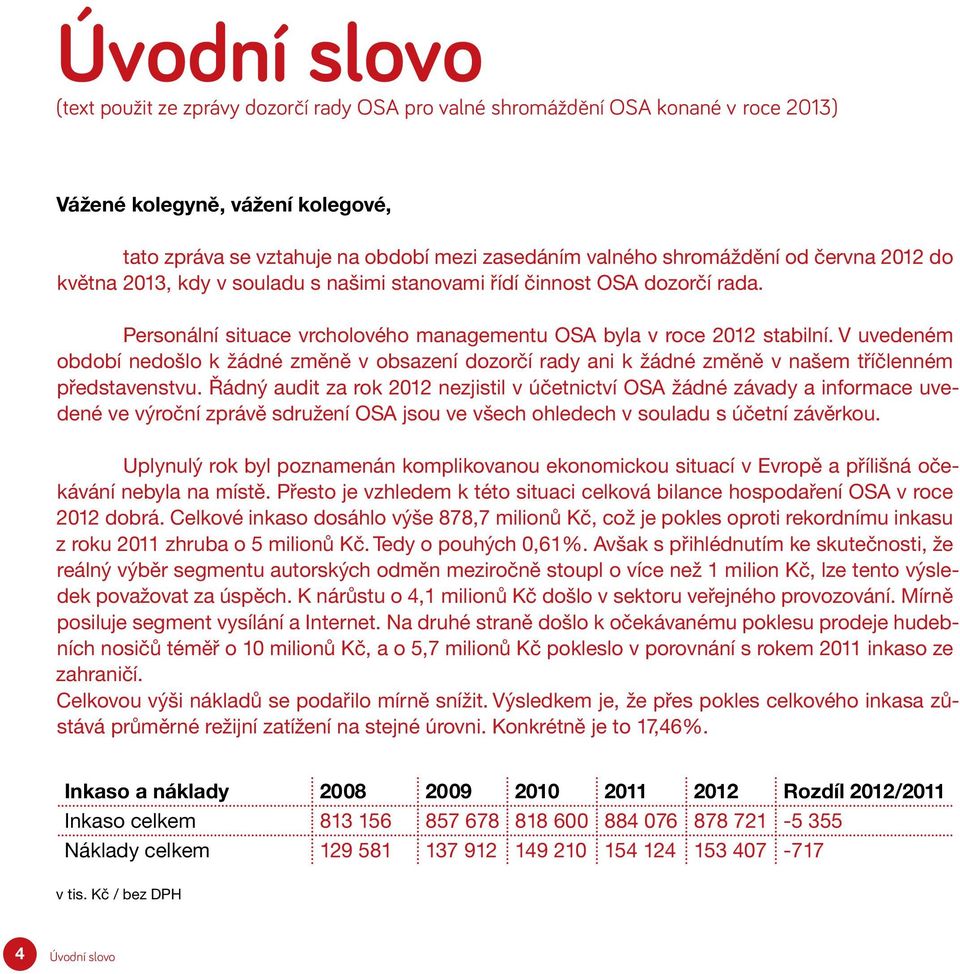 Úvodní slovo
(text použit ze zprávy dozorčí rady OSA pro valné shromáždění OSA konané v roce 2013)

Vážené kolegyně, vážení kolegové,

tato zpráva se vztahuje na období mezi zasedáním valného shromáždění od června 2012 do května 2013, kdy v souladu s našimi stanovami řídí činnost OSA dozorčí rada.

Personální situace vrcholového managementu OSA byla v roce 2012 stabilní. V uvedeném období nedošlo k žádné změně v obsazení dozorčí rady ani k žádné změně v našem tříčlenném představenstvu. Řádný audit za rok 2012 nezjistil v účetnictví OSA žádné závady a informace uvedené ve výroční zprávě sdružení OSA jsou ve všech ohledech v souladu s účetní závěrkou.

Uplynulý rok byl poznamenán komplikovanou ekonomickou situací v Evropě a přílišná očekávání nebyla na místě. Přesto je vzhledem k této situaci celková bilance hospodaření OSA v roce 2012 dobrá. Celkové inkaso dosáhlo výše 878,7 milionů Kč, což je pokles oproti rekordnímu inkasu z roku 2011 zhruba o 5 milionů Kč. Tedy o pouhých 0,61%. Avšak s přihlédnutím ke skutečnosti, že reálný výběr segmentu autorských odměn meziročně stoupl o více než 1 milion Kč, lze tento výsledek považovat za úspěch. K nárůstu o 4,1 milionů Kč došlo v sektoru veřejného provozování. Mírně posiluje segment vysílání a Internet. Na druhé straně došlo k očekávanému poklesu prodeje hudebních nosičů téměř o 10 milionů Kč, a o 5,7 milionů Kč pokleslo v porovnání s rokem 2011 inkaso ze zahraničí.
Celkovou výši nákladů se podařilo mírně snížit. Výsledkem je, že přes pokles celkového inkasa zůstává průměrné režijní zatížení na stejné úrovni. Konkrétně je to 17,46%.

| Inkaso a náklady | 2008 | 2009 | 2010 | 2011 | 2012 | Rozdíl 2012/2011 |
|---|---|---|---|---|---|---|
| Inkaso celkem | 813 156 | 857 678 | 818 600 | 884 076 | 878 721 | -5 355 |
| Náklady celkem | 129 581 | 137 912 | 149 210 | 154 124 | 153 407 | -717 |

v tis. Kč / bez DPH

4 Úvodní slovo